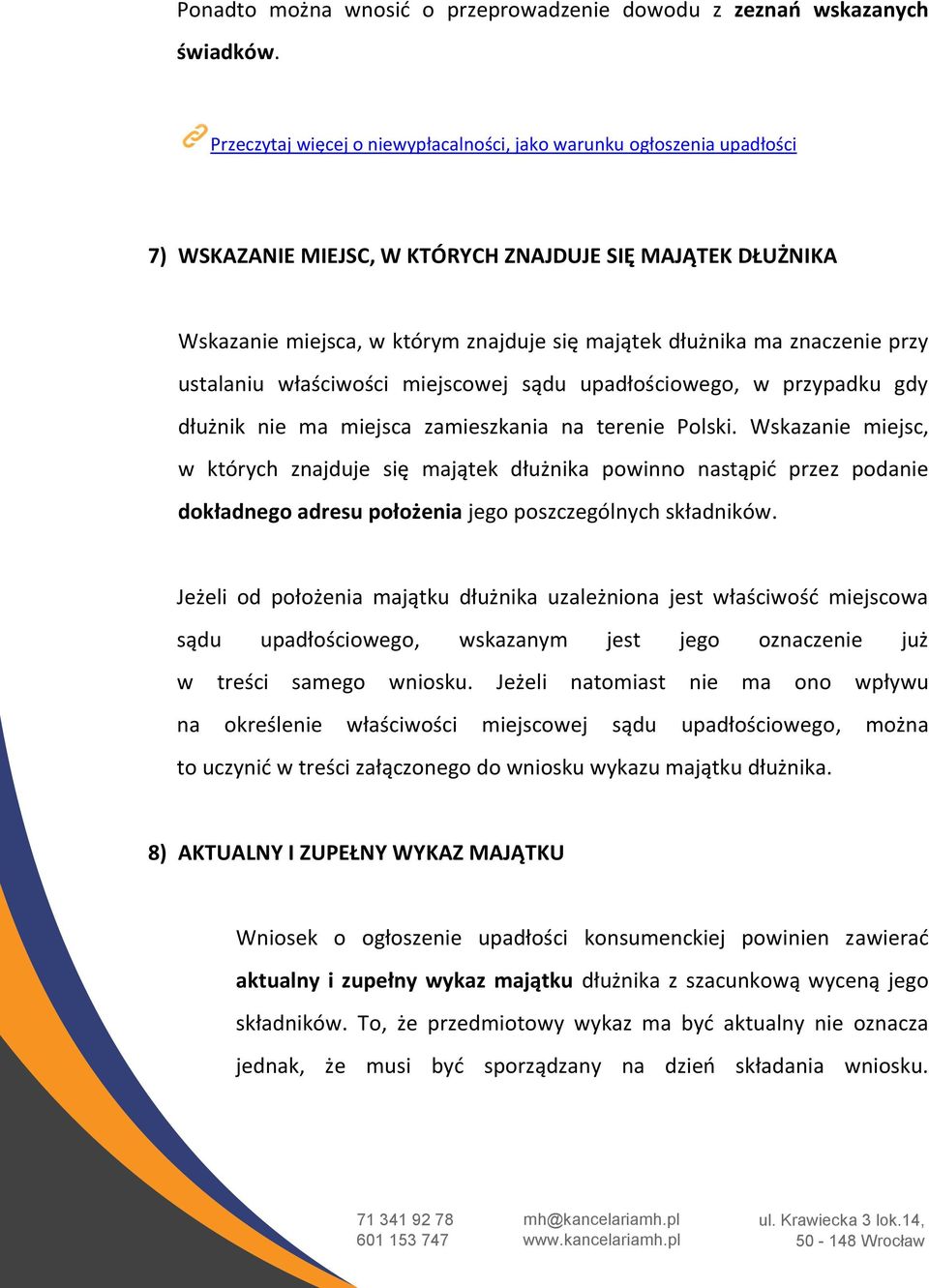 Ponadto można wnosić o przeprowadzenie dowodu z zeznań wskazanych świadków.

Przeczytaj więcej o niewypłacalności, jako warunku ogłoszenia upadłości

7) WSKAZANIE MIEJSC, W KTÓRYCH ZNAJDUJE SIĘ MAJĄTEK DŁUŻNIKA

Wskazanie miejsca, w którym znajduje się majątek dłużnika ma znaczenie przy ustalaniu właściwości miejscowej sądu upadłościowego, w przypadku gdy dłużnik nie ma miejsca zamieszkania na terenie Polski. Wskazanie miejsc, w których znajduje się majątek dłużnika powinno nastąpić przez podanie dokładnego adresu położenia jego poszczególnych składników.

Jeżeli od położenia majątku dłużnika uzależniona jest właściwość miejscowa sądu upadłościowego, wskazanym jest jego oznaczenie już w treści samego wniosku. Jeżeli natomiast nie ma ono wpływu na określenie właściwości miejscowej sądu upadłościowego, można to uczynić w treści załączonego do wniosku wykazu majątku dłużnika.

8) AKTUALNY I ZUPEŁNY WYKAZ MAJĄTKU

Wniosek o ogłoszenie upadłości konsumenckiej powinien zawierać aktualny i zupełny wykaz majątku dłużnika z szacunkową wyceną jego składników. To, że przedmiotowy wykaz ma być aktualny nie oznacza jednak, że musi być sporządzany na dzień składania wniosku.

71 341 92 78
601 153 747

mh@kancelariamh.pl
www.kancelariamh.pl

ul. Krawiecka 3 lok.14,
50 - 148 Wrocław